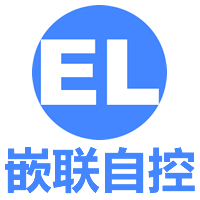 EL
嵌联自控